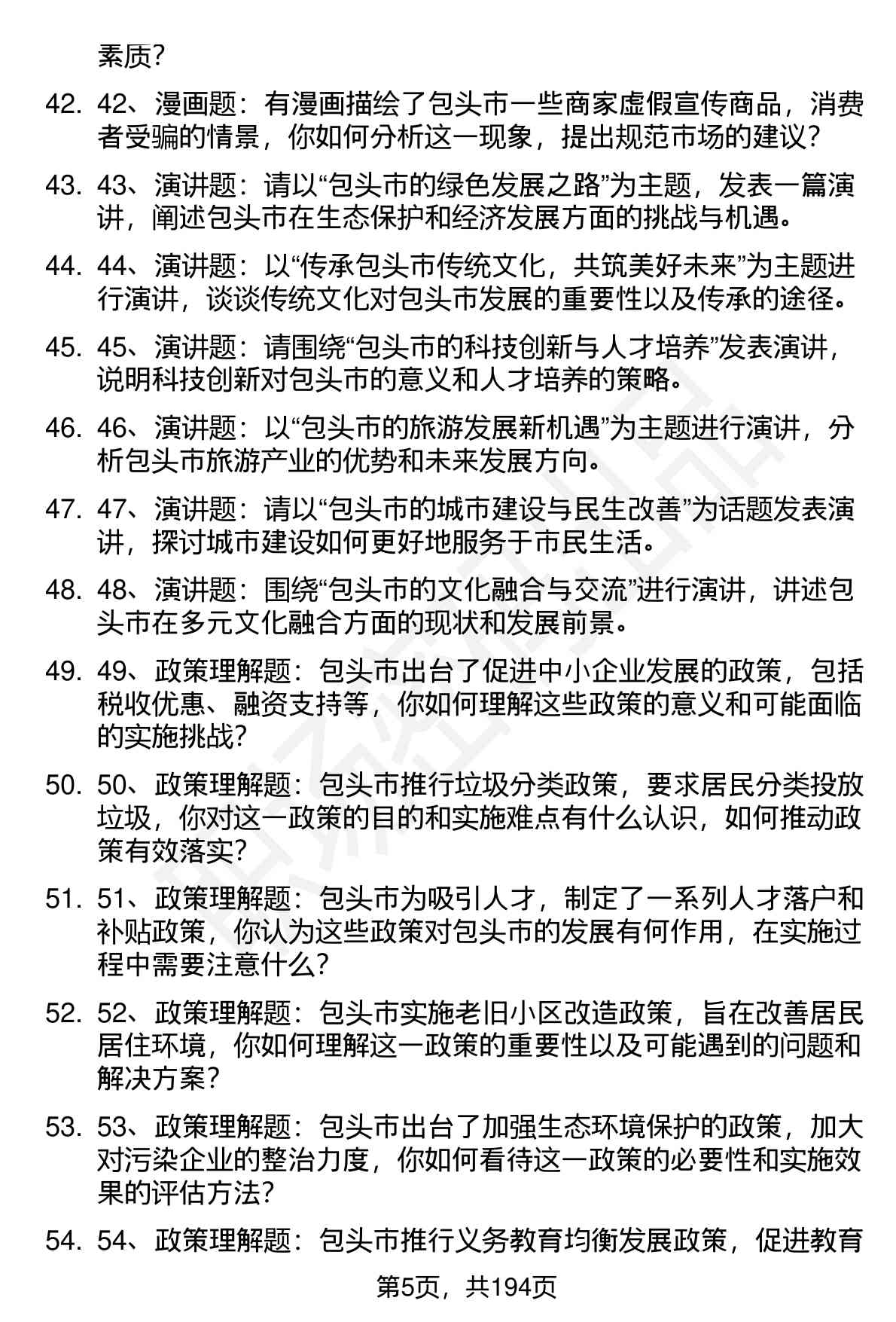 素质?

42. 42、漫画题：有漫画描绘了包头市一些商家虚假宣传商品，消费者受骗的情景，你如何分析这一现象，提出规范市场的建议?

43. 43、演讲题：请以“包头市的绿色发展之路”为主题，发表一篇演讲，阐述包头市在生态保护和经济发展方面的挑战与机遇。

44. 44、演讲题：以“传承包头市传统文化，共筑美好未来”为主题进行演讲，谈谈传统文化对包头市发展的重要性以及传承的途径。

45. 45、演讲题：请围绕“包头市的科技创新与人才培养”发表演讲，说明科技创新对包头市的意义和人才培养的策略。

46. 46、演讲题：以“包头市的旅游发展新机遇”为主题进行演讲，分析包头市旅游产业的优势和未来发展方向。

47. 47、演讲题：请以“包头市的城市建设与民生改善”为话题发表演讲，探讨城市建设如何更好地服务于市民生活。

48. 48、演讲题：围绕“包头市的文化融合与交流”进行演讲，讲述包头市在多元文化融合方面的现状和发展前景。

49. 49、政策理解题：包头市出台了促进中小企业发展的政策，包括税收优惠、融资支持等，你如何理解这些政策的意义和可能面临的实施挑战?

50. 50、政策理解题：包头市推行垃圾分类政策，要求居民分类投放垃圾，你对这一政策的目的和实施难点有什么认识，如何推动政策有效落实?

51. 51、政策理解题：包头市为吸引人才，制定了一系列人才落户和补贴政策，你认为这些政策对包头市的发展有何作用，在实施过程中需要注意什么?

52. 52、政策理解题：包头市实施老旧小区改造政策，旨在改善居民居住环境，你如何理解这一政策的重要性以及可能遇到的问题和解决方案?

53. 53、政策理解题：包头市出台了加强生态环境保护的政策，加大对污染企业的整治力度，你如何看待这一政策的必要性和实施效果的评估方法?

54. 54、政策理解题：包头市推行义务教育均衡发展政策，促进教育

第5页，共194页